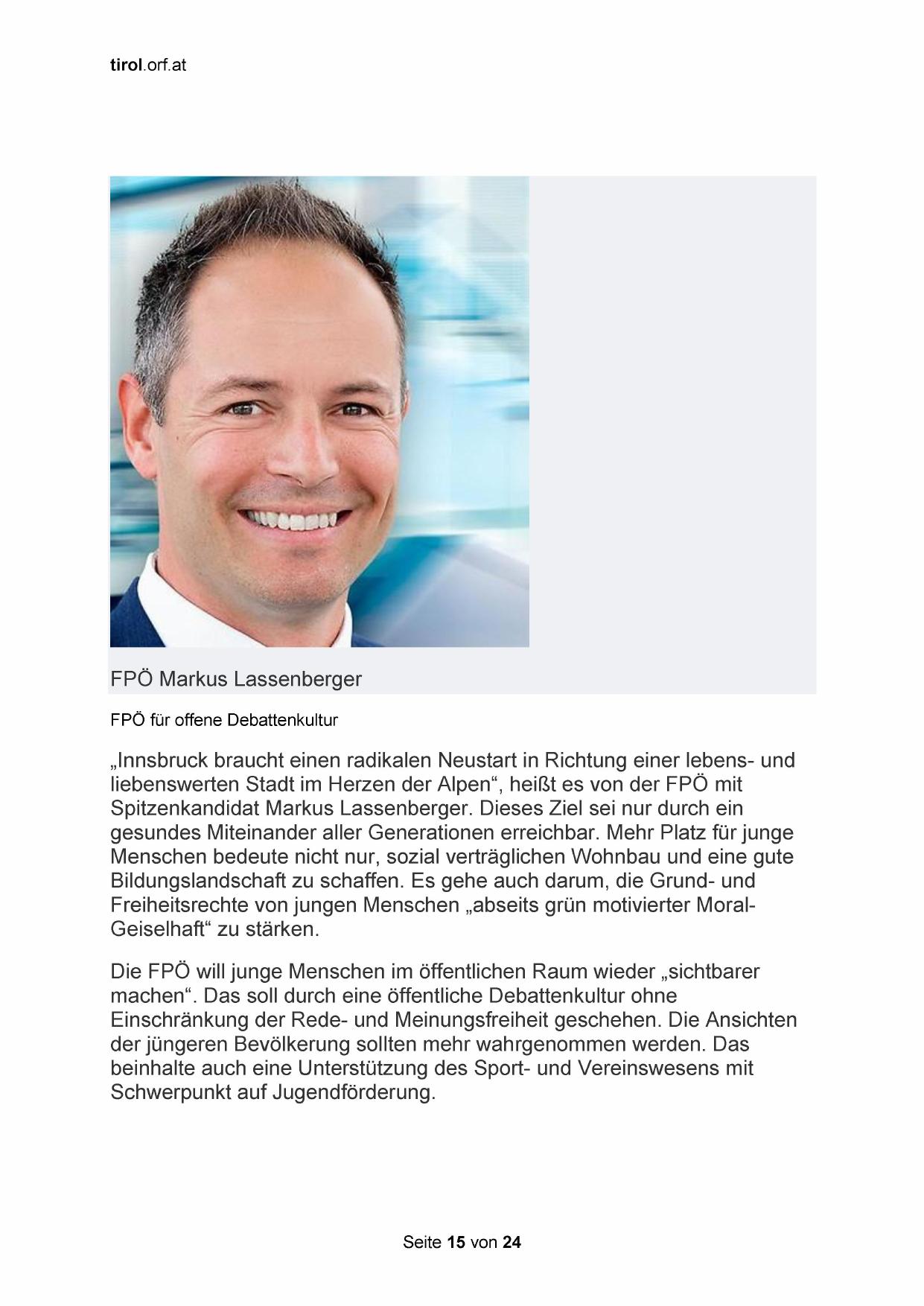 tirol.orf.at

FPÖ Markus Lassenberger

FPÖ für offene Debattenkultur

„Innsbruck braucht einen radikalen Neustart in Richtung einer lebens- und liebenswerten Stadt im Herzen der Alpen“, heißt es von der FPÖ mit Spitzenkandidat Markus Lassenberger. Dieses Ziel sei nur durch ein gesundes Miteinander aller Generationen erreichbar. Mehr Platz für junge Menschen bedeute nicht nur, sozial verträglichen Wohnbau und eine gute Bildungslandschaft zu schaffen. Es gehe auch darum, die Grund- und Freiheitsrechte von jungen Menschen „abseits grün motivierter Moral-Geiselhaft“ zu stärken.

Die FPÖ will junge Menschen im öffentlichen Raum wieder „sichtbarer machen“. Das soll durch eine öffentliche Debattenkultur ohne Einschränkung der Rede- und Meinungsfreiheit geschehen. Die Ansichten der jüngeren Bevölkerung sollten mehr wahrgenommen werden. Das beinhalte auch eine Unterstützung des Sport- und Vereinswesens mit Schwerpunkt auf Jugendförderung.

Seite 15 von 24